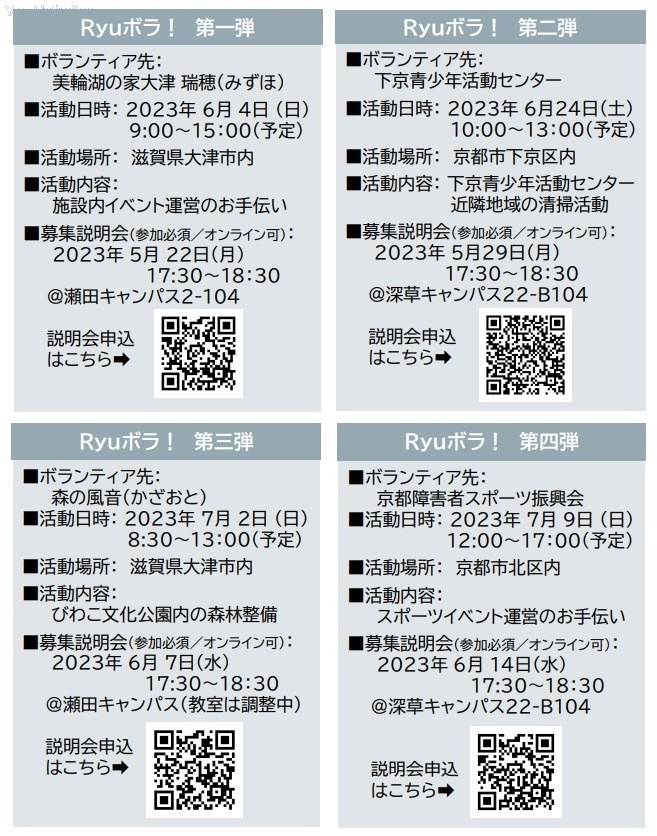 Ryuボラ！ 第一弾

■ボランティア先：
美輪湖の家大津 瑞穂(みずほ)
■活動日時：2023年 6月 4日（日）
9:00～15:00(予定)
■活動場所：滋賀県大津市内
■活動内容：
施設内イベント運営のお手伝い
■募集説明会(参加必須／オンライン可)：
2023年 5月 22日(月)
17:30～18:30
@瀬田キャンパス2-104

説明会申込
はこちら➡

Ryuボラ！ 第二弾

■ボランティア先：
下京青少年活動センター
■活動日時：2023年 6月24日(土)
10:00～13:00(予定)
■活動場所：京都市下京区内
■活動内容：下京青少年活動センター
近隣地域の清掃活動
■募集説明会(参加必須／オンライン可)：
2023年 5月29日(月)
17:30～18:30
@深草キャンパス22-B104

説明会申込
はこちら➡

Ryuボラ！ 第三弾

■ボランティア先：
森の風音(かざおと)
■活動日時：2023年 7月 2日（日）
8:30～13:00(予定)
■活動場所：滋賀県大津市内
■活動内容：
びわこ文化公園内の森林整備
■募集説明会(参加必須／オンライン可)：
2023年 6月 7日(水)
17:30～18:30
@瀬田キャンパス(教室は調整中)

説明会申込
はこちら➡

Ryuボラ！ 第四弾

■ボランティア先：
京都障害者スポーツ振興会
■活動日時：2023年 7月 9日（日）
12:00～17:00(予定)
■活動場所：京都市北区内
■活動内容：
スポーツイベント運営のお手伝い
■募集説明会(参加必須／オンライン可)：
2023年 6月 14日(水)
17:30～18:30
@深草キャンパス22-B104

説明会申込
はこちら➡